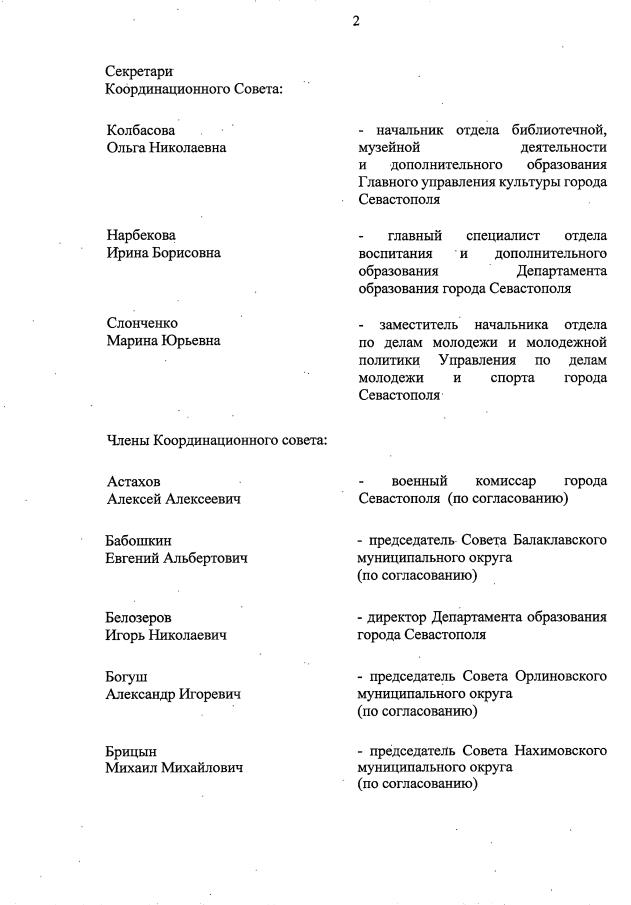 2

Секретари Координационного Совета:

Колбасова Ольга Николаевна

- начальник отдела библиотечной, музейной деятельности и дополнительного образования Главного управления культуры города Севастополя

Нарбекова Ирина Борисовна

- главный специалист отдела воспитания и дополнительного образования Департамента образования города Севастополя

Слонченко Марина Юрьевна

- заместитель начальника отдела по делам молодежи и молодежной политики Управления по делам молодежи и спорта города Севастополя

Члены Координационного совета:

Астахов Алексей Алексеевич

- военный комиссар города Севастополя (по согласованию)

Бабошкин Евгений Альбертович

- председатель Совета Балаклавского муниципального округа (по согласованию)

Белозеров Игорь Николаевич

- директор Департамента образования города Севастополя

Богуш Александр Игоревич

- председатель Совета Орлиновского муниципального округа (по согласованию)

Брицын Михаил Михайлович

- председатель Совета Нахимовского муниципального округа (по согласованию)